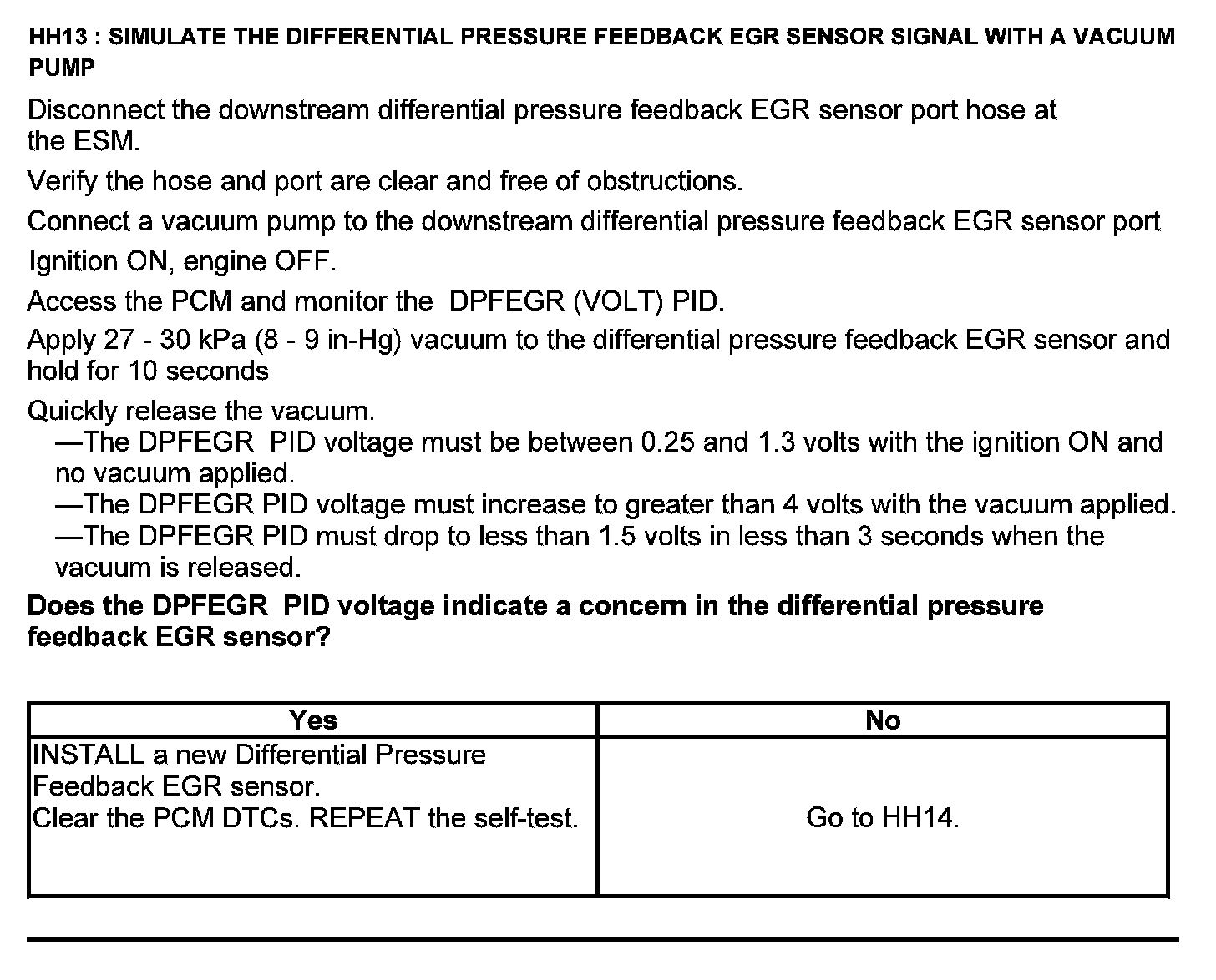 HH13 : SIMULATE THE DIFFERENTIAL PRESSURE FEEDBACK EGR SENSOR SIGNAL WITH A VACUUM PUMP

Disconnect the downstream differential pressure feedback EGR sensor port hose at the ESM.

Verify the hose and port are clear and free of obstructions.

Connect a vacuum pump to the downstream differential pressure feedback EGR sensor port

Ignition ON, engine OFF.

Access the PCM and monitor the DPFEGR (VOLT) PID.

Apply 27 - 30 kPa (8 - 9 in-Hg) vacuum to the differential pressure feedback EGR sensor and hold for 10 seconds

Quickly release the vacuum.
—The DPFEGR PID voltage must be between 0.25 and 1.3 volts with the ignition ON and no vacuum applied.
—The DPFEGR PID voltage must increase to greater than 4 volts with the vacuum applied.
—The DPFEGR PID must drop to less than 1.5 volts in less than 3 seconds when the vacuum is released.

Does the DPFEGR PID voltage indicate a concern in the differential pressure feedback EGR sensor?

| Yes | No |
|---|---|
| INSTALL a new Differential Pressure Feedback EGR sensor. Clear the PCM DTCs. REPEAT the self-test. | Go to HH14. |